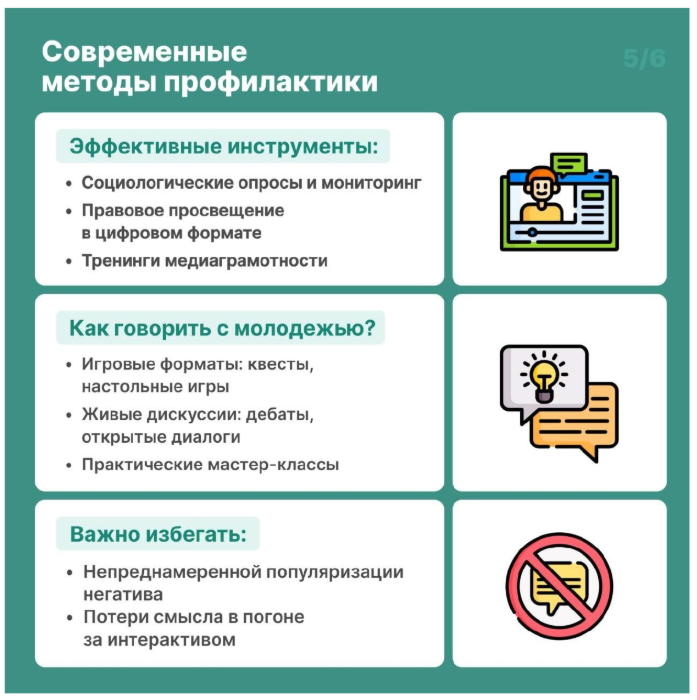 Современные методы профилактики

5/6

Эффективные инструменты:

• Социологические опросы и мониторинг
• Правовое просвещение в цифровом формате
• Тренинги медиаграмотности

Как говорить с молодежью?

• Игровые форматы: квесты, настольные игры
• Живые дискуссии: дебаты, открытые диалоги
• Практические мастер-классы

Важно избегать:

• Непреднамеренной популяризации негатива
• Потери смысла в погоне за интерактивом